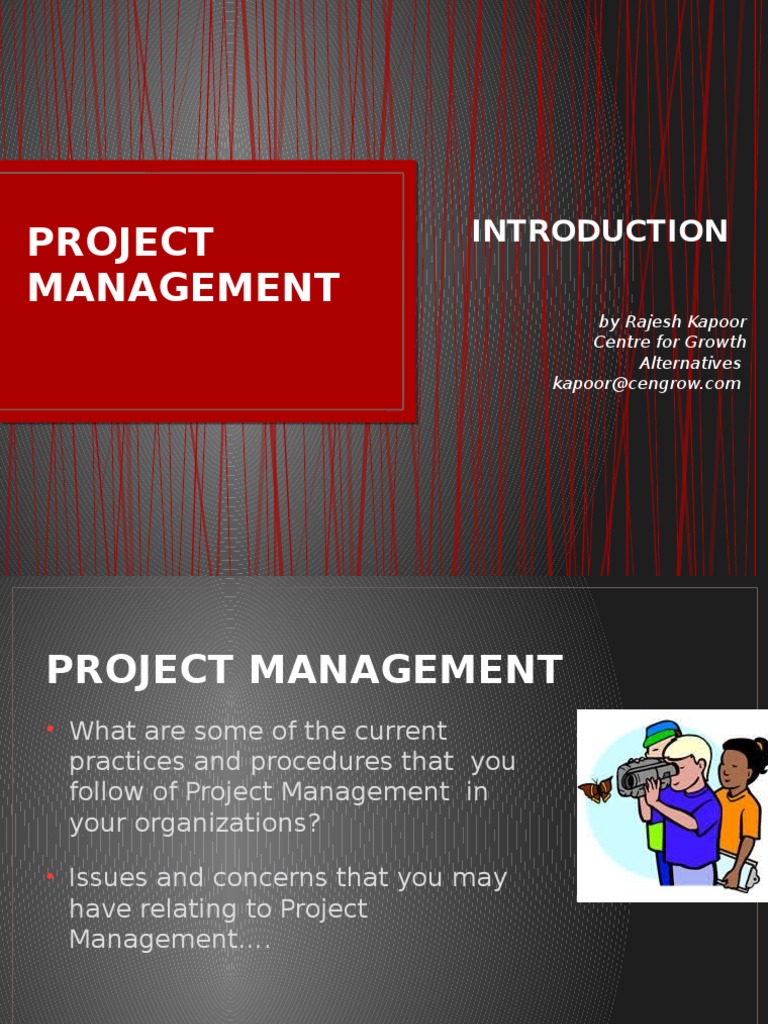 PROJECT MANAGEMENT

INTRODUCTION

by Rajesh Kapoor
Centre for Growth Alternatives
kapoor@cengrow.com

PROJECT MANAGEMENT

• What are some of the current practices and procedures that you follow of Project Management in your organizations?

• Issues and concerns that you may have relating to Project Management….